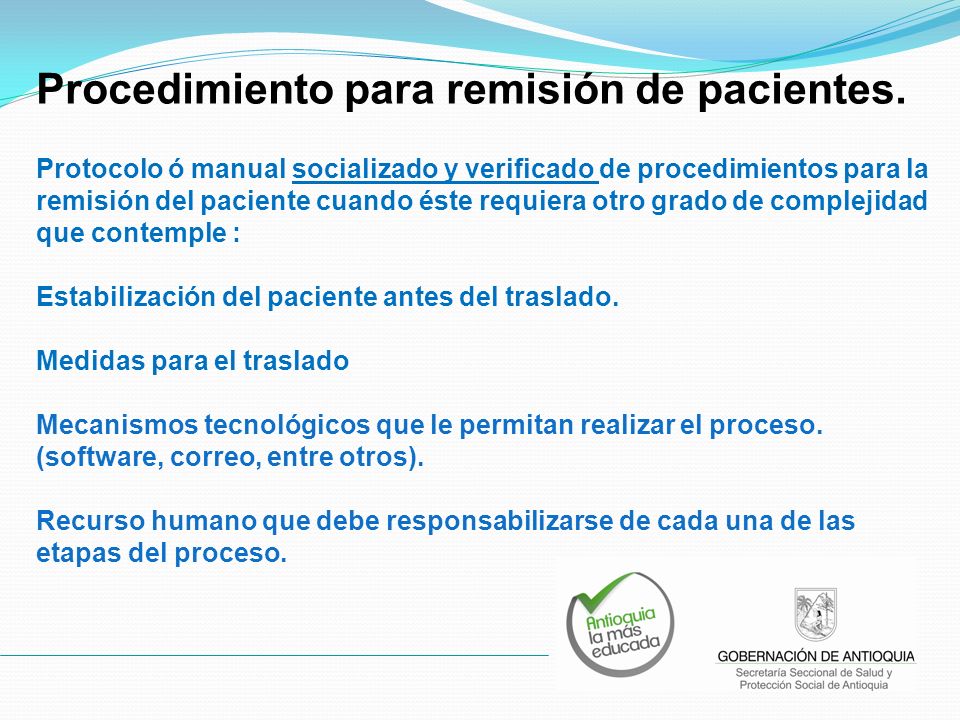 Procedimiento para remisión de pacientes.

Protocolo ó manual socializado y verificado de procedimientos para la remisión del paciente cuando éste requiera otro grado de complejidad que contemple :

Estabilización del paciente antes del traslado.

Medidas para el traslado

Mecanismos tecnológicos que le permitan realizar el proceso. (software, correo, entre otros).

Recurso humano que debe responsabilizarse de cada una de las etapas del proceso.

Antioquia la más educada

GOBERNACIÓN DE ANTIOQUIA
Secretaría Seccional de Salud y Protección Social de Antioquia